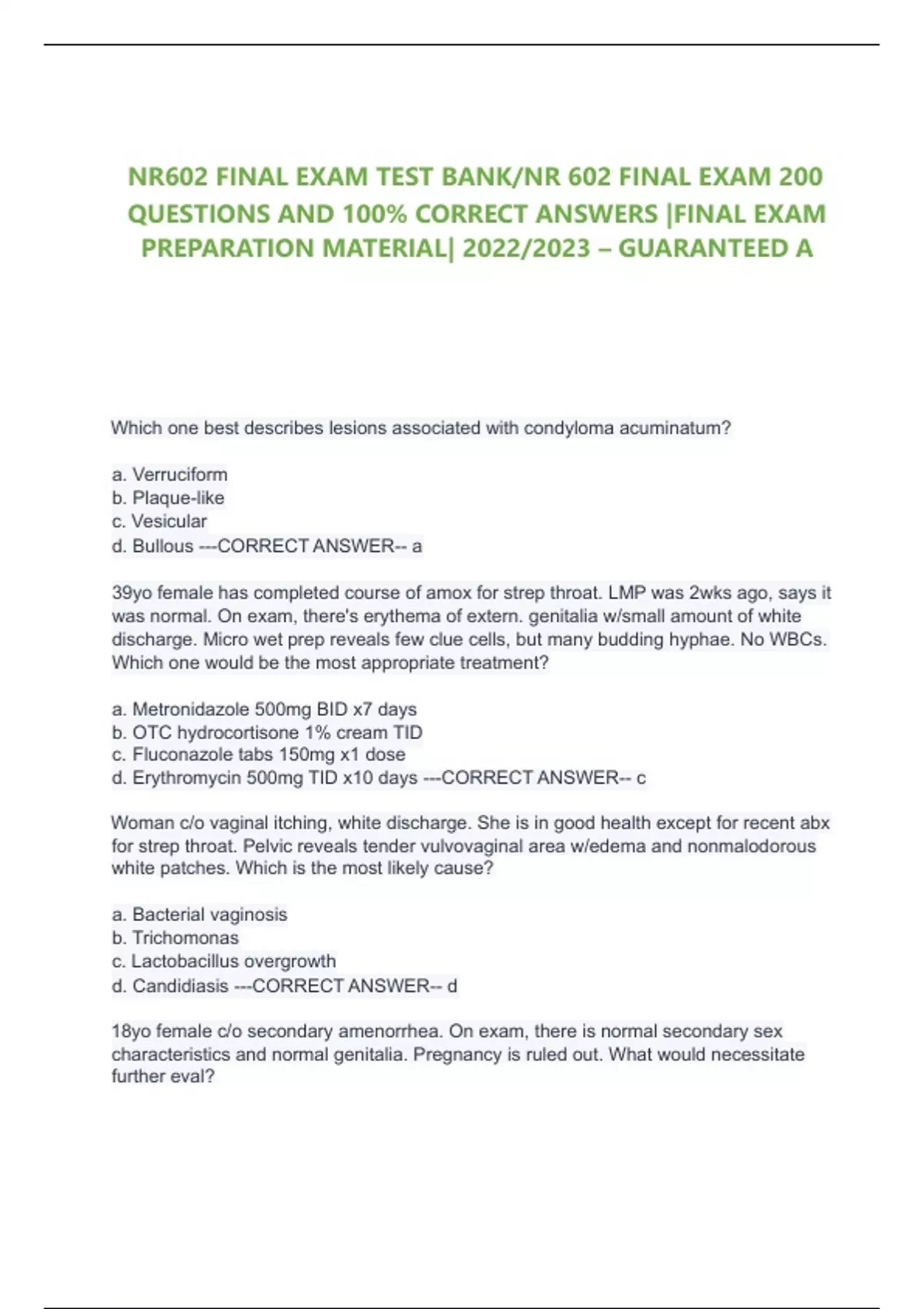 NR602 FINAL EXAM TEST BANK/NR 602 FINAL EXAM 200 QUESTIONS AND 100% CORRECT ANSWERS |FINAL EXAM PREPARATION MATERIAL| 2022/2023 – GUARANTEED A

Which one best describes lesions associated with condyloma acuminatum?

a. Verruciform
b. Plaque-like
c. Vesicular
d. Bullous ---CORRECT ANSWER-- a

39yo female has completed course of amox for strep throat. LMP was 2wks ago, says it was normal. On exam, there's erythema of extern. genitalia w/small amount of white discharge. Micro wet prep reveals few clue cells, but many budding hyphae. No WBCs. Which one would be the most appropriate treatment?

a. Metronidazole 500mg BID x7 days
b. OTC hydrocortisone 1% cream TID
c. Fluconazole tabs 150mg x1 dose
d. Erythromycin 500mg TID x10 days ---CORRECT ANSWER-- c

Woman c/o vaginal itching, white discharge. She is in good health except for recent abx for strep throat. Pelvic reveals tender vulvovaginal area w/edema and nonmalodorous white patches. Which is the most likely cause?

a. Bacterial vaginosis
b. Trichomonas
c. Lactobacillus overgrowth
d. Candidiasis ---CORRECT ANSWER-- d

18yo female c/o secondary amenorrhea. On exam, there is normal secondary sex characteristics and normal genitalia. Pregnancy is ruled out. What would necessitate further eval?